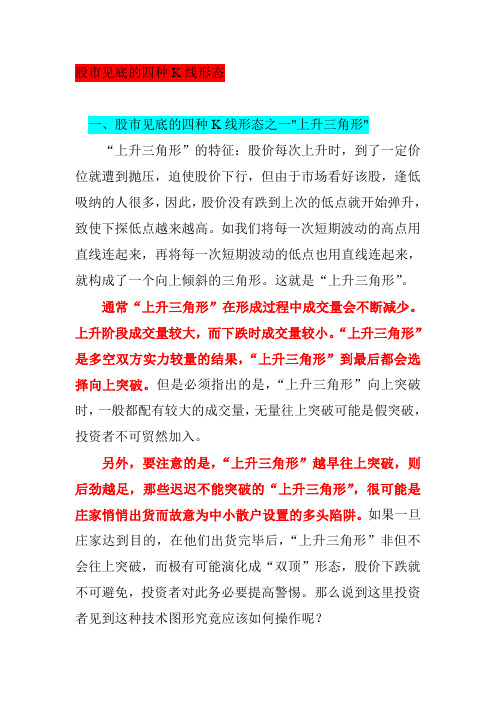 股市见底的四种 K 线形态

一、股市见底的四种 K 线形态之一"上升三角形"

“上升三角形”的特征：股价每次上升时，到了一定价位就遭到抛压，迫使股价下行，但由于市场看好该股，逢低吸纳的人很多，因此，股价没有跌到上次的低点就开始弹升，致使下探低点越来越高。如我们将每一次短期波动的高点用直线连起来，再将每一次短期波动的低点也用直线连起来，就构成了一个向上倾斜的三角形。这就是“上升三角形”。

通常“上升三角形”在形成过程中成交量会不断减少。上升阶段成交量较大，而下跌时成交量较小。“上升三角形”是多空双方实力较量的结果，“上升三角形”到最后都会选择向上突破。但是必须指出的是，“上升三角形”向上突破时，一般都配有较大的成交量，无量往上突破可能是假突破，投资者不可贸然加入。

另外，要注意的是，“上升三角形”越早往上突破，则后劲越足，那些迟迟不能突破的“上升三角形”，很可能是庄家悄悄出货而故意为中小散户设置的多头陷阱。如果一旦庄家达到目的，在他们出货完毕后，“上升三角形”非但不会往上突破，而极有可能演化成“双顶”形态，股价下跌就不可避免，投资者对此务必要提高警惕。那么说到这里投资者见到这种技术图形究竟应该如何操作呢？